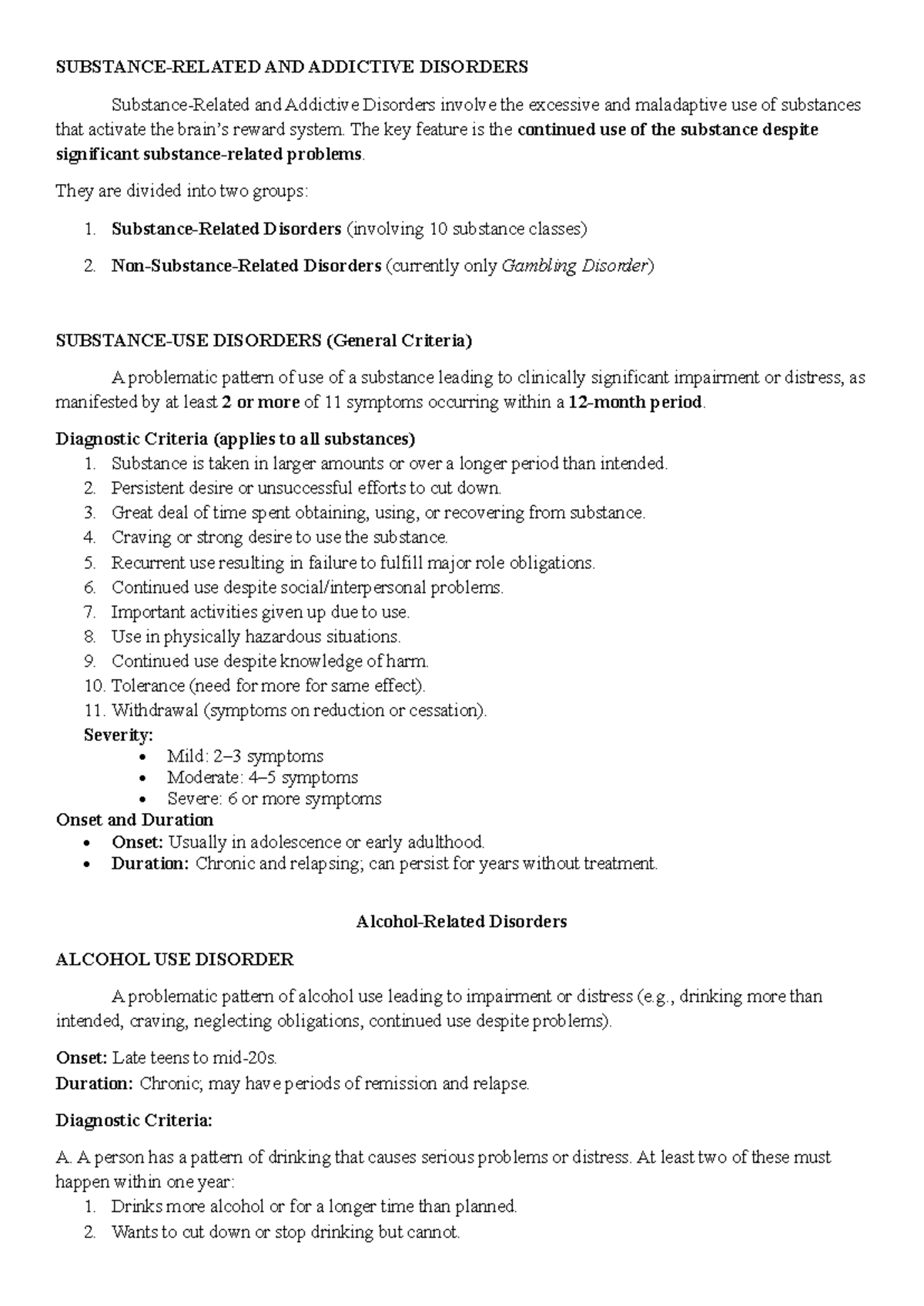 SUBSTANCE-RELATED AND ADDICTIVE DISORDERS

Substance-Related and Addictive Disorders involve the excessive and maladaptive use of substances that activate the brain's reward system. The key feature is the continued use of the substance despite significant substance-related problems.

They are divided into two groups:

1. Substance-Related Disorders (involving 10 substance classes)
2. Non-Substance-Related Disorders (currently only Gambling Disorder)

SUBSTANCE-USE DISORDERS (General Criteria)

A problematic pattern of use of a substance leading to clinically significant impairment or distress, as manifested by at least 2 or more of 11 symptoms occurring within a 12-month period.

Diagnostic Criteria (applies to all substances)
1. Substance is taken in larger amounts or over a longer period than intended.
2. Persistent desire or unsuccessful efforts to cut down.
3. Great deal of time spent obtaining, using, or recovering from substance.
4. Craving or strong desire to use the substance.
5. Recurrent use resulting in failure to fulfill major role obligations.
6. Continued use despite social/interpersonal problems.
7. Important activities given up due to use.
8. Use in physically hazardous situations.
9. Continued use despite knowledge of harm.
10. Tolerance (need for more for same effect).
11. Withdrawal (symptoms on reduction or cessation).
Severity:
• Mild: 2–3 symptoms
• Moderate: 4–5 symptoms
• Severe: 6 or more symptoms
Onset and Duration
• Onset: Usually in adolescence or early adulthood.
• Duration: Chronic and relapsing; can persist for years without treatment.

Alcohol-Related Disorders

ALCOHOL USE DISORDER

A problematic pattern of alcohol use leading to impairment or distress (e.g., drinking more than intended, craving, neglecting obligations, continued use despite problems).

Onset: Late teens to mid-20s.
Duration: Chronic; may have periods of remission and relapse.

Diagnostic Criteria:

A. A person has a pattern of drinking that causes serious problems or distress. At least two of these must happen within one year:
1. Drinks more alcohol or for a longer time than planned.
2. Wants to cut down or stop drinking but cannot.